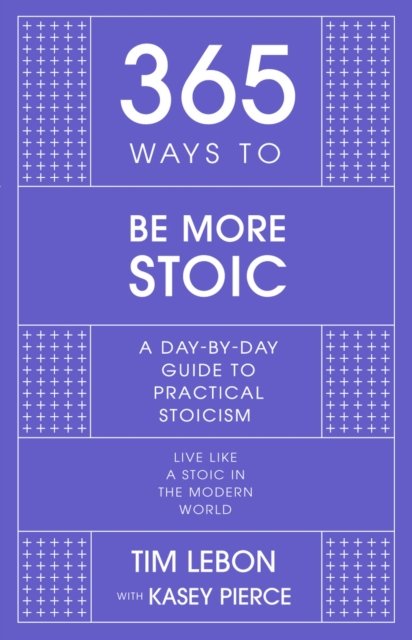 365
WAYS TO

BE MORE
STOIC

A DAY-BY-DAY
GUIDE TO
PRACTICAL
STOICISM

LIVE LIKE
A STOIC IN
THE MODERN
WORLD

TIM LEBON
WITH KASEY PIERCE